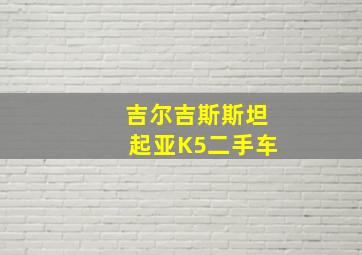 吉尔吉斯斯坦
起亚K5二手车